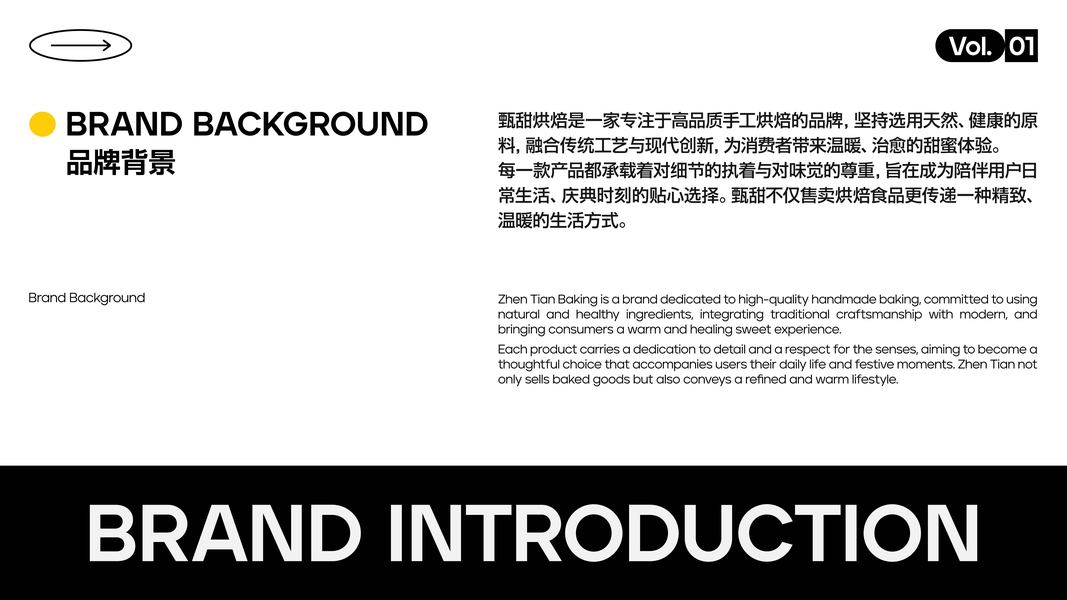 Vol. 01

BRAND BACKGROUND
品牌背景

Brand Background

甄甜烘焙是一家专注于高品质手工烘焙的品牌，坚持选用天然、健康的原料，融合传统工艺与现代创新，为消费者带来温暖、治愈的甜蜜体验。
每一款产品都承载着对细节的执着与对味觉的尊重，旨在成为陪伴用户日常生活、庆典时刻的贴心选择。甄甜不仅售卖烘焙食品更传递一种精致、温暖的生活方式。

Zhen Tian Baking is a brand dedicated to high-quality handmade baking, committed to using natural and healthy ingredients, integrating traditional craftsmanship with modern, and bringing consumers a warm and healing sweet experience.

Each product carries a dedication to detail and a respect for the senses, aiming to become a thoughtful choice that accompanies users their daily life and festive moments. Zhen Tian not only sells baked goods but also conveys a refined and warm lifestyle.

BRAND INTRODUCTION